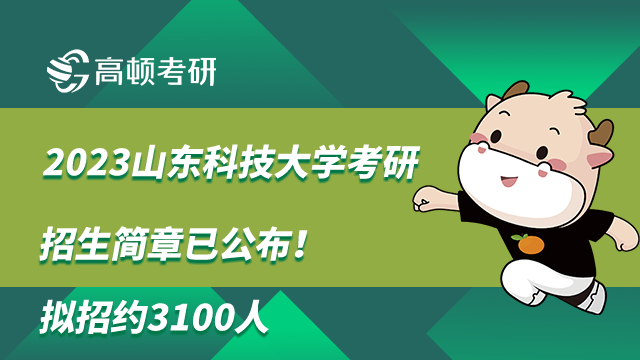 高顿考研

2023山东科技大学考研

招生简章已公布！

拟招约3100人